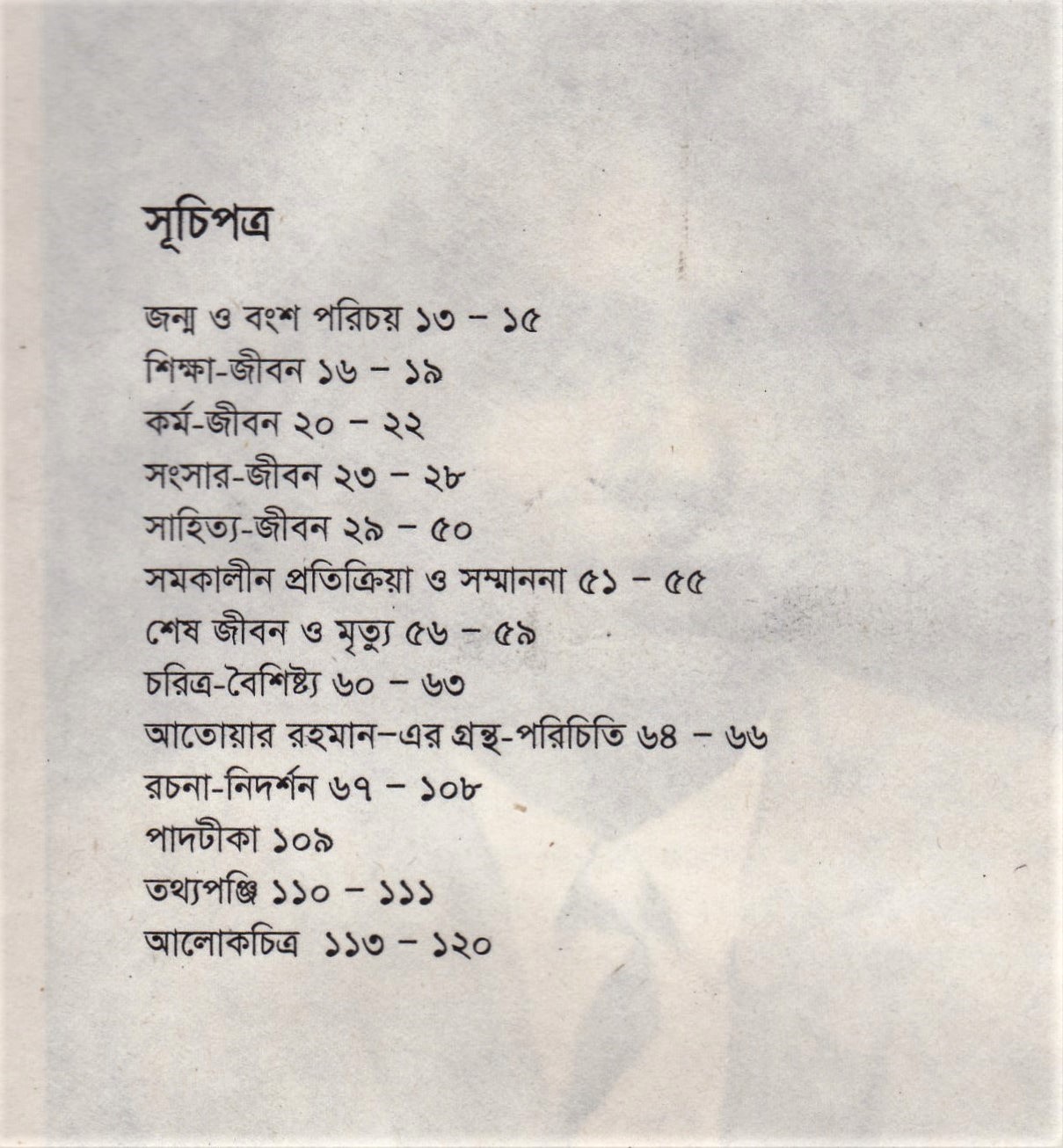 সূচিপত্র

জন্ম ও বংশ পরিচয় ১৩ – ১৫
শিক্ষা-জীবন ১৬ – ১৯
কর্ম-জীবন ২০ – ২২
সংসার-জীবন ২৩ – ২৮
সাহিত্য-জীবন ২৯ – ৫০
সমকালীন প্রতিক্রিয়া ও সম্মাননা ৫১ – ৫৫
শেষ জীবন ও মৃত্যু ৫৬ – ৫৯
চরিত্র-বৈশিষ্ট্য ৬০ – ৬৩
আতোয়ার রহমান–এর গ্রন্থ-পরিচিতি ৬৪ – ৬৬
রচনা-নিদর্শন ৬৭ – ১০৮
পাদটীকা ১০৯
তথ্যপঞ্জি ১১০ – ১১১
আলোকচিত্র ১১৩ – ১২০